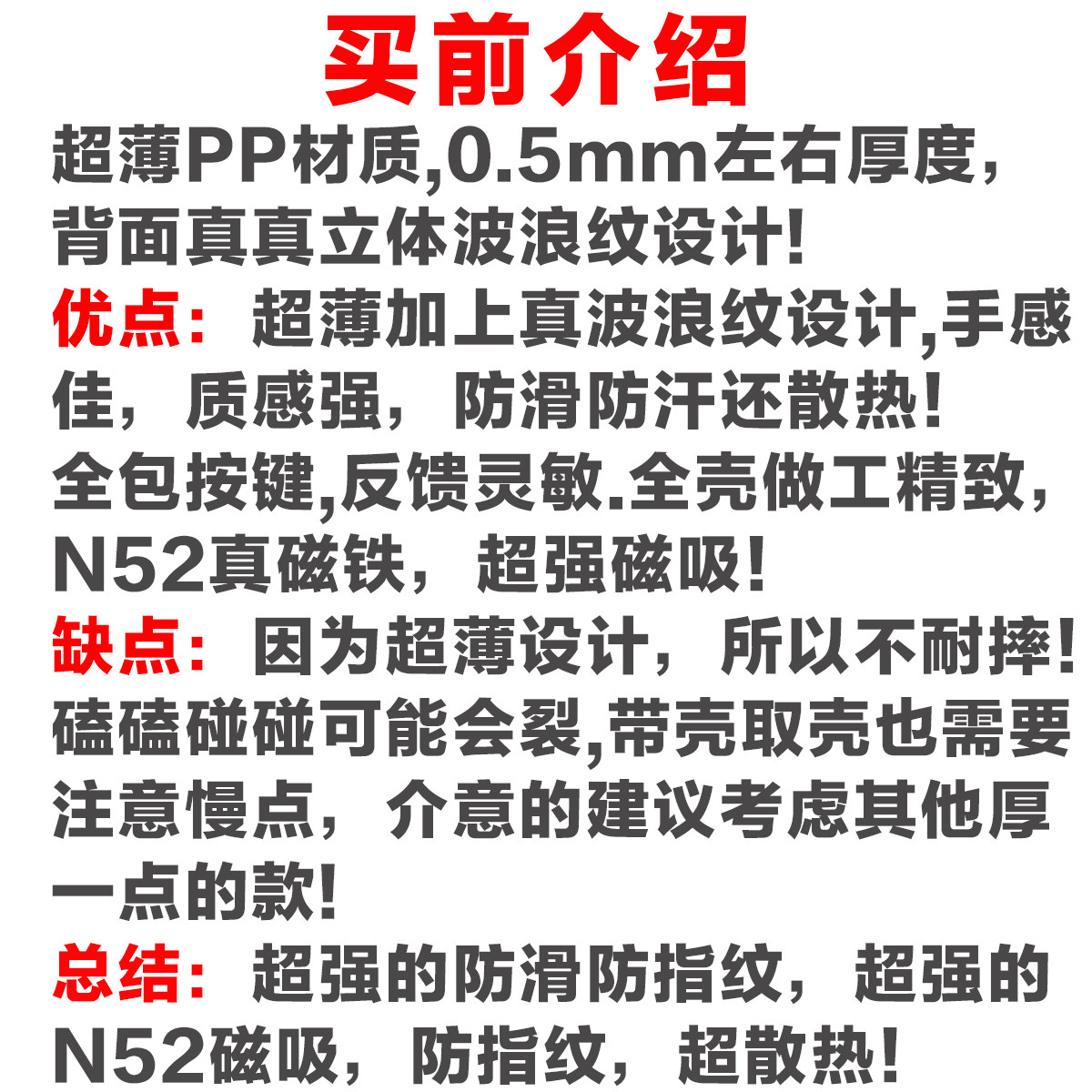 买前介绍

超薄PP材质,0.5mm左右厚度,背面真真立体波浪纹设计!

优点：超薄加上真波浪纹设计,手感佳，质感强，防滑防汗还散热!全包按键,反馈灵敏.全壳做工精致,N52真磁铁，超强磁吸!

缺点：因为超薄设计，所以不耐摔!磕磕碰碰可能会裂,带壳取壳也需要注意慢点，介意的建议考虑其他厚一点的款!

总结：超强的防滑防指纹，超强的N52磁吸，防指纹，超散热!